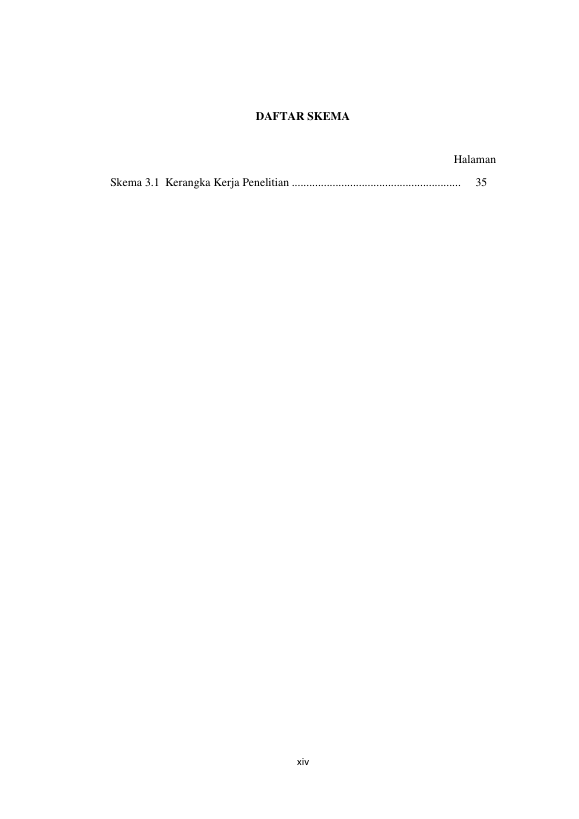 DAFTAR SKEMA

Halaman

Skema 3.1 Kerangka Kerja Penelitian .......................................................... 35

xiv